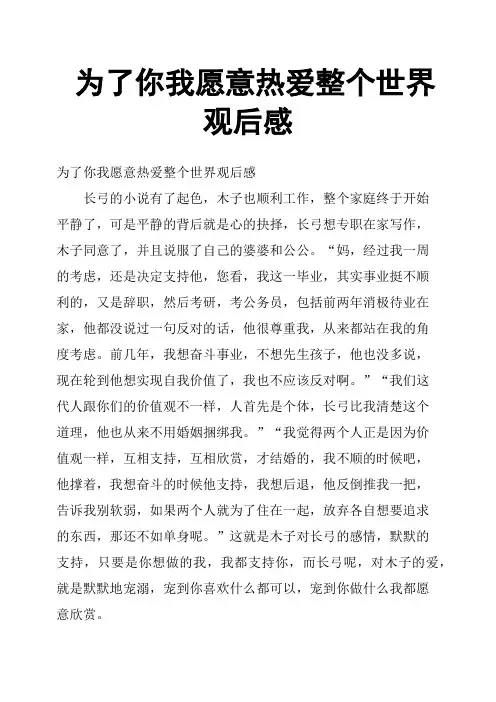 为了你我愿意热爱整个世界观后感

为了你我愿意热爱整个世界观后感

长弓的小说有了起色，木子也顺利工作，整个家庭终于开始平静了，可是平静的背后就是心的抉择，长弓想专职在家写作，木子同意了，并且说服了自己的婆婆和公公。“妈，经过我一周的考虑，还是决定支持他，您看，我这一毕业，其实事业挺不顺利的，又是辞职，然后考研，考公务员，包括前两年消极待业在家，他都没说过一句反对的话，他很尊重我，从来都站在我的角度考虑。前几年，我想奋斗事业，不想先生孩子，他也没多说，现在轮到他想实现自我价值了，我也不应该反对啊。”“我们这代人跟你们的价值观不一样，人首先是个体，长弓比我清楚这个道理，他也从来不用婚姻捆绑我。”“我觉得两个人正是因为价值观一样，互相支持，互相欣赏，才结婚的，我不顺的时候吧，他撑着，我想奋斗的时候他支持，我想后退，他反倒推我一把，告诉我别软弱，如果两个人就为了住在一起，放弃各自想要追求的东西，那还不如单身呢。”这就是木子对长弓的感情，默默的支持，只要是你想做的我，我都支持你，而长弓呢，对木子的爱，就是默默地宠溺，宠到你喜欢什么都可以，宠到你做什么我都愿意欣赏。